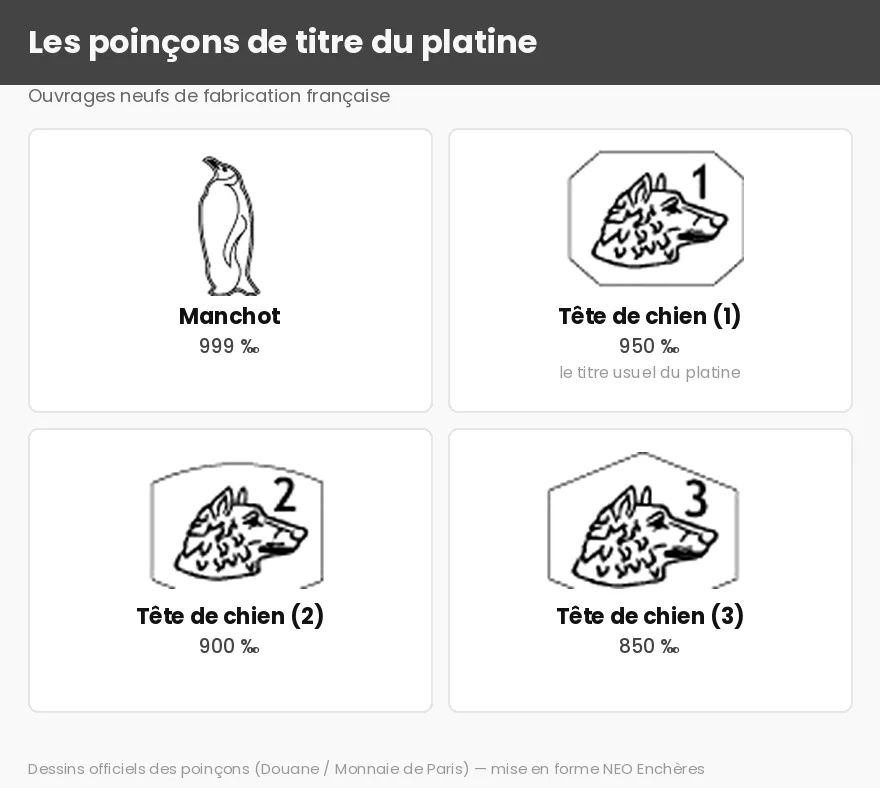 Les poinçons de titre du platine

Ouvrages neufs de fabrication française

Manchot
999 ‰

1
Tête de chien (1)
950 ‰
le titre usuel du platine

2
Tête de chien (2)
900 ‰

3
Tête de chien (3)
850 ‰

Dessins officiels des poinçons (Douane / Monnaie de Paris) — mise en forme NEO Enchères